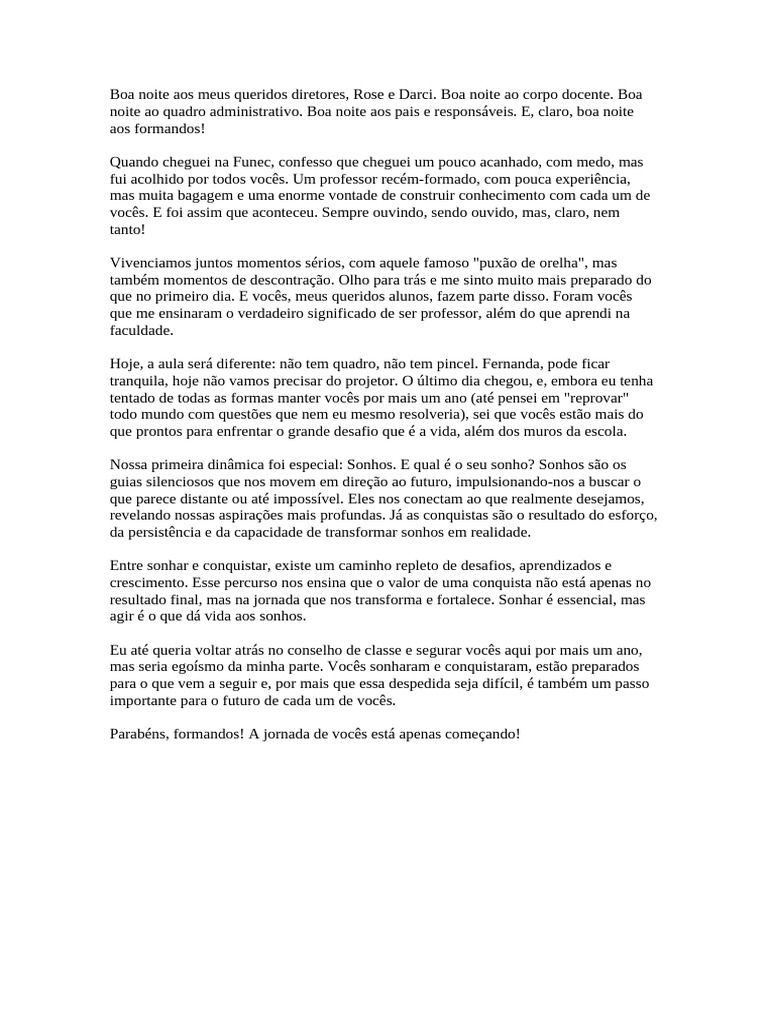 Boa noite aos meus queridos diretores, Rose e Darci. Boa noite ao corpo docente. Boa noite ao quadro administrativo. Boa noite aos pais e responsáveis. E, claro, boa noite aos formandos!

Quando cheguei na Funec, confesso que cheguei um pouco acanhado, com medo, mas fui acolhido por todos vocês. Um professor recém-formado, com pouca experiência, mas muita bagagem e uma enorme vontade de construir conhecimento com cada um de vocês. E foi assim que aconteceu. Sempre ouvindo, sendo ouvido, mas, claro, nem tanto!

Vivenciamos juntos momentos sérios, com aquele famoso "puxão de orelha", mas também momentos de descontração. Olho para trás e me sinto muito mais preparado do que no primeiro dia. E vocês, meus queridos alunos, fazem parte disso. Foram vocês que me ensinaram o verdadeiro significado de ser professor, além do que aprendi na faculdade.

Hoje, a aula será diferente: não tem quadro, não tem pincel. Fernanda, pode ficar tranquila, hoje não vamos precisar do projetor. O último dia chegou, e, embora eu tenha tentado de todas as formas manter vocês por mais um ano (até pensei em "reprovar" todo mundo com questões que nem eu mesmo resolveria), sei que vocês estão mais do que prontos para enfrentar o grande desafio que é a vida, além dos muros da escola.

Nossa primeira dinâmica foi especial: Sonhos. E qual é o seu sonho? Sonhos são os guias silenciosos que nos movem em direção ao futuro, impulsionando-nos a buscar o que parece distante ou até impossível. Eles nos conectam ao que realmente desejamos, revelando nossas aspirações mais profundas. Já as conquistas são o resultado do esforço, da persistência e da capacidade de transformar sonhos em realidade.

Entre sonhar e conquistar, existe um caminho repleto de desafios, aprendizados e crescimento. Esse percurso nos ensina que o valor de uma conquista não está apenas no resultado final, mas na jornada que nos transforma e fortalece. Sonhar é essencial, mas agir é o que dá vida aos sonhos.

Eu até queria voltar atrás no conselho de classe e segurar vocês aqui por mais um ano, mas seria egoísmo da minha parte. Vocês sonharam e conquistaram, estão preparados para o que vem a seguir e, por mais que essa despedida seja difícil, é também um passo importante para o futuro de cada um de vocês.

Parabéns, formandos! A jornada de vocês está apenas começando!